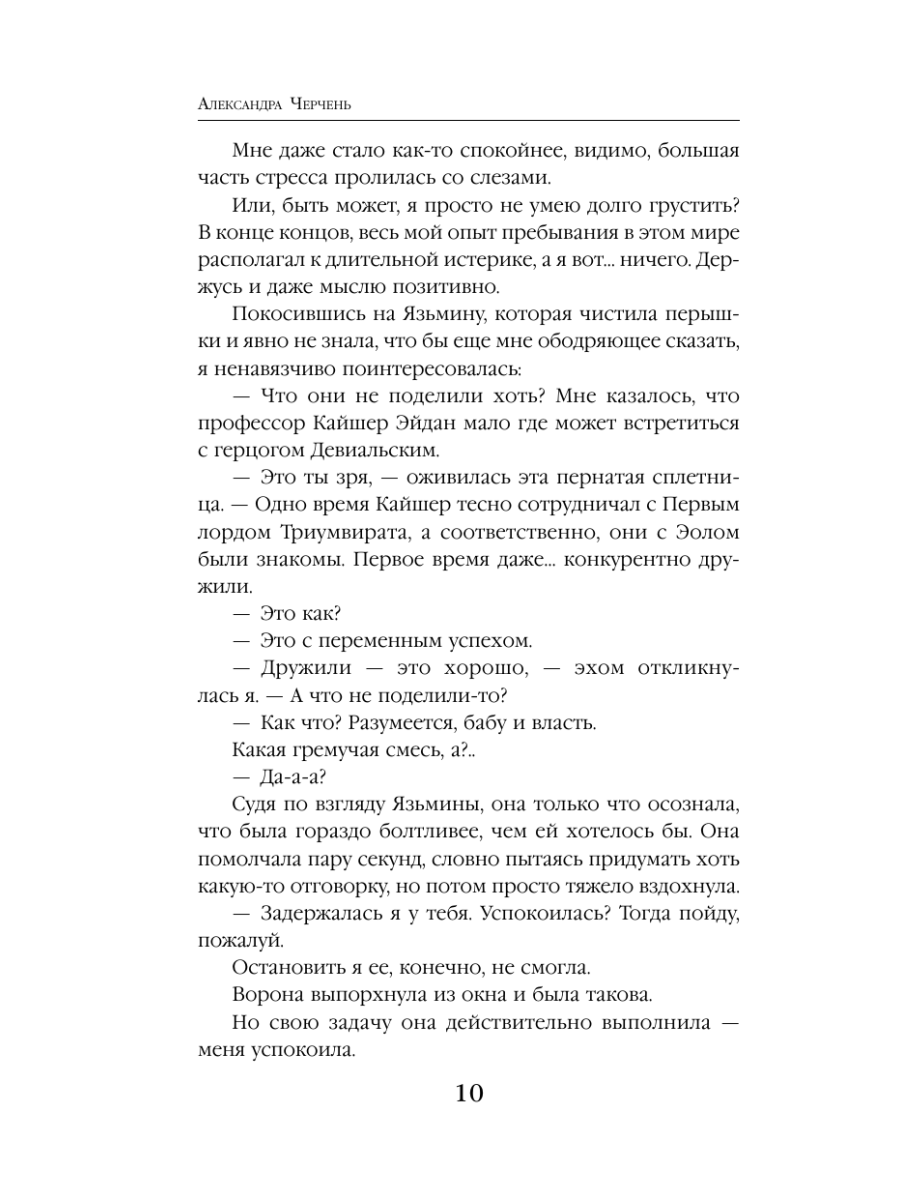 Александра Черчень

Мне даже стало как-то спокойнее, видимо, большая часть стресса пролилась со слезами.

Или, быть может, я просто не умею долго грустить? В конце концов, весь мой опыт пребывания в этом мире располагал к длительной истерике, а я вот... ничего. Держусь и даже мыслю позитивно.

Покосившись на Язьмину, которая чистила перышки и явно не знала, что бы еще мне ободряющее сказать, я ненавязчиво поинтересовалась:

— Что они не поделили хоть? Мне казалось, что профессор Кайшер Эйдан мало где может встретиться с герцогом Девиальским.

— Это ты зря, — оживилась эта пернатая сплетница. — Одно время Кайшер тесно сотрудничал с Первым лордом Триумвирата, а соответственно, они с Эолом были знакомы. Первое время даже... конкурентно дружили.

— Это как?

— Это с переменным успехом.

— Дружили — это хорошо, — эхом откликнулась я. — А что не поделили-то?

— Как что? Разумеется, бабу и власть.

Какая гремучая смесь, а?..

— Да-а-а?

Судя по взгляду Язьмины, она только что осознала, что была гораздо болтливее, чем ей хотелось бы. Она помолчала пару секунд, словно пытаясь придумать хоть какую-то отговорку, но потом просто тяжело вздохнула.

— Задержалась я у тебя. Успокоилась? Тогда пойду, пожалуй.

Остановить я ее, конечно, не смогла.

Ворона выпорхнула из окна и была такова.

Но свою задачу она действительно выполнила — меня успокоила.

10